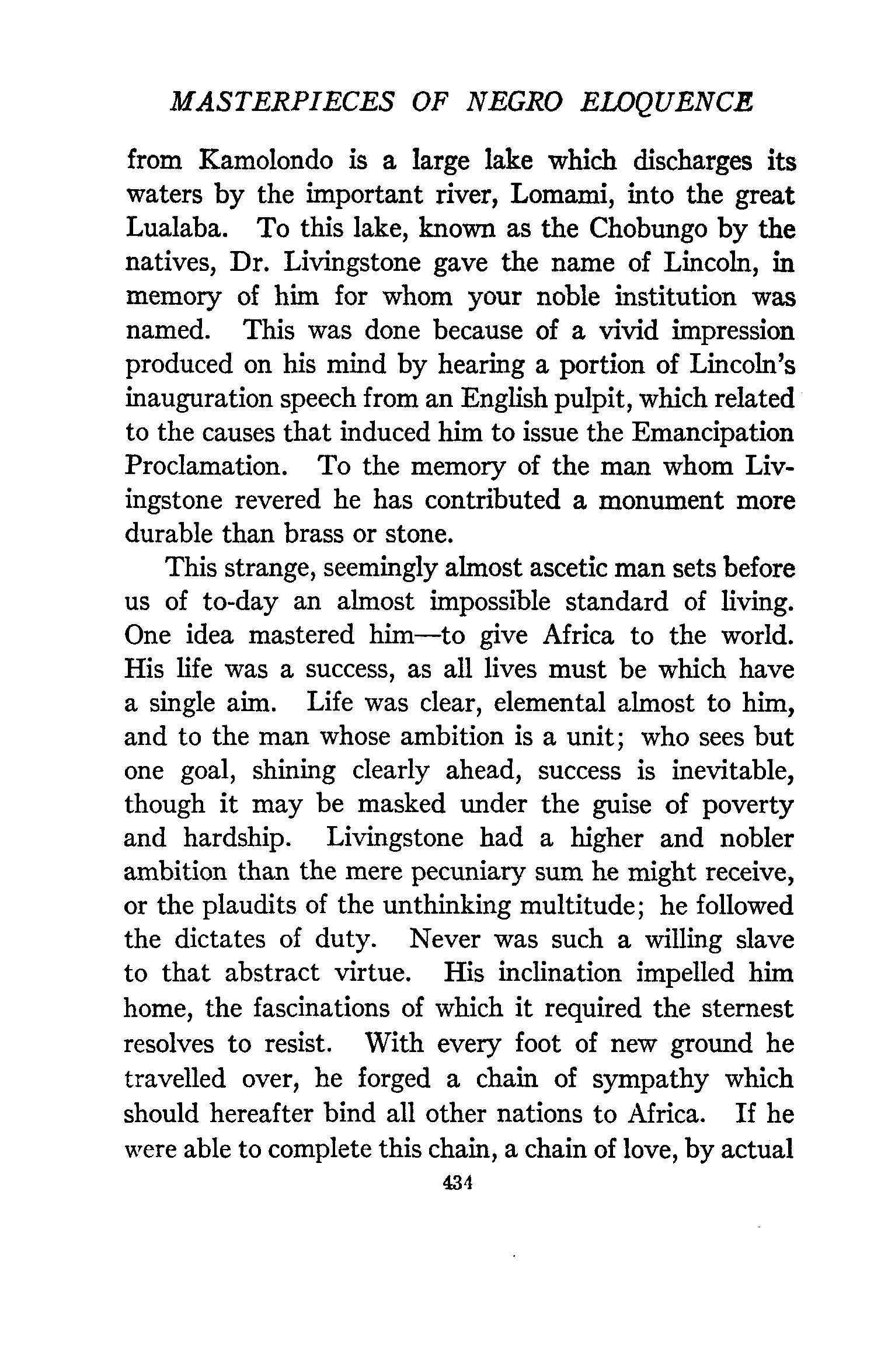 MASTERPIECES OF NEGRO ELOQUENCE

from Kamolondo is a large lake which discharges its waters by the important river, Lomami, into the great Lualaba. To this lake, known as the Chobungo by the natives, Dr. Livingstone gave the name of Lincoln, in memory of him for whom your noble institution was named. This was done because of a vivid impression produced on his mind by hearing a portion of Lincoln's inauguration speech from an English pulpit, which related to the causes that induced him to issue the Emancipation Proclamation. To the memory of the man whom Livingstone revered he has contributed a monument more durable than brass or stone.

This strange, seemingly almost ascetic man sets before us of to-day an almost impossible standard of living. One idea mastered him—to give Africa to the world. His life was a success, as all lives must be which have a single aim. Life was clear, elemental almost to him, and to the man whose ambition is a unit; who sees but one goal, shining clearly ahead, success is inevitable, though it may be masked under the guise of poverty and hardship. Livingstone had a higher and nobler ambition than the mere pecuniary sum he might receive, or the plaudits of the unthinking multitude; he followed the dictates of duty. Never was such a willing slave to that abstract virtue. His inclination impelled him home, the fascinations of which it required the sternest resolves to resist. With every foot of new ground he travelled over, he forged a chain of sympathy which should hereafter bind all other nations to Africa. If he were able to complete this chain, a chain of love, by actual

434